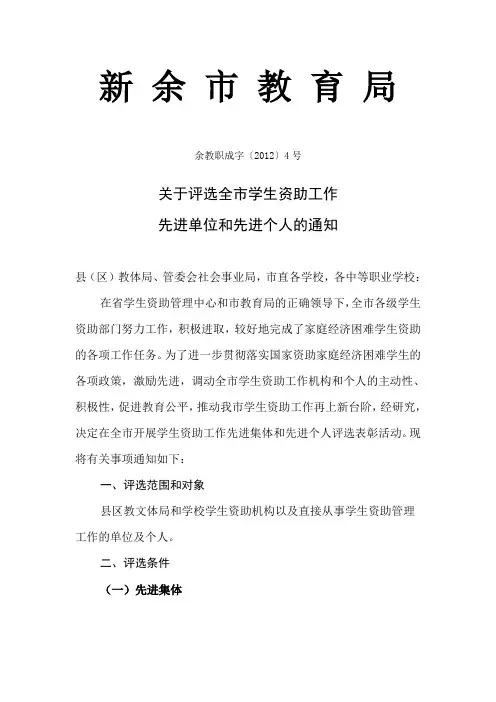 新余市教育局

余教职成字〔2012〕4号

关于评选全市学生资助工作
先进单位和先进个人的通知

县（区）教体局、管委会社会事业局，市直各学校，各中等职业学校：

在省学生资助管理中心和市教育局的正确领导下，全市各级学生资助部门努力工作，积极进取，较好地完成了家庭经济困难学生资助的各项工作任务。为了进一步贯彻落实国家资助家庭经济困难学生的各项政策，激励先进，调动全市学生资助工作机构和个人的主动性、积极性，促进教育公平，推动我市学生资助工作再上新台阶，经研究，决定在全市开展学生资助工作先进集体和先进个人评选表彰活动。现将有关事项通知如下：

一、评选范围和对象

县区教文体局和学校学生资助机构以及直接从事学生资助管理工作的单位及个人。

二、评选条件

（一）先进集体